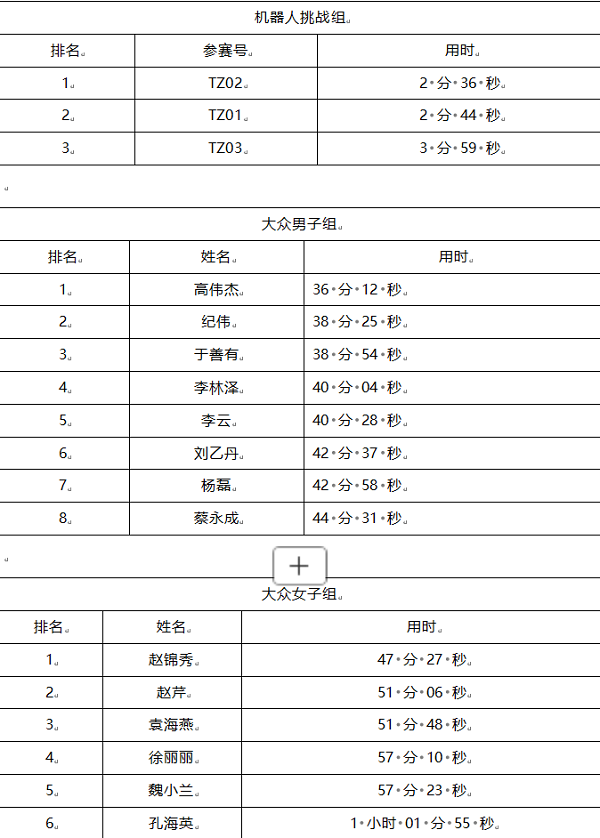 机器人挑战组

| 排名 | 参赛号 | 用时 |
|---|---|---|
| 1 | TZ02 | 2 分 36 秒 |
| 2 | TZ01 | 2 分 44 秒 |
| 3 | TZ03 | 3 分 59 秒 |

大众男子组

| 排名 | 姓名 | 用时 |
|---|---|---|
| 1 | 高伟杰 | 36 分 12 秒 |
| 2 | 纪伟 | 38 分 25 秒 |
| 3 | 于善有 | 38 分 54 秒 |
| 4 | 李林泽 | 40 分 04 秒 |
| 5 | 李云 | 40 分 28 秒 |
| 6 | 刘乙丹 | 42 分 37 秒 |
| 7 | 杨磊 | 42 分 58 秒 |
| 8 | 蔡永成 | 44 分 31 秒 |

+

大众女子组

| 排名 | 姓名 | 用时 |
|---|---|---|
| 1 | 赵锦秀 | 47 分 27 秒 |
| 2 | 赵芹 | 51 分 06 秒 |
| 3 | 袁海燕 | 51 分 48 秒 |
| 4 | 徐丽丽 | 57 分 10 秒 |
| 5 | 魏小兰 | 57 分 23 秒 |
| 6 | 孔海英 | 1 小时 01 分 55 秒 |